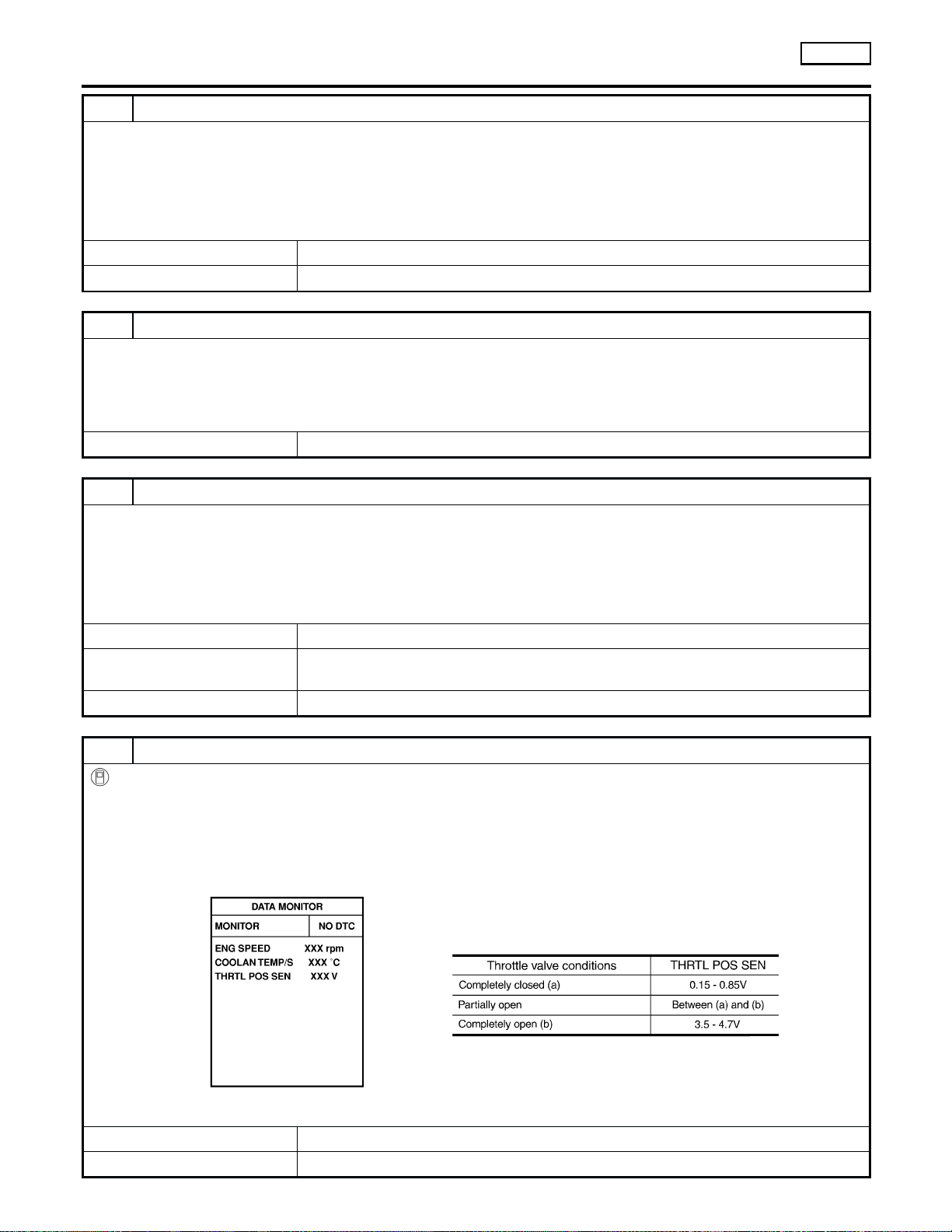 DATA MONITOR

| MONITOR | NO DTC |
|---|---|

ENG SPEED XXX rpm
COOLAN TEMP/S XXX °C
THRTL POS SEN XXX V

| Throttle valve conditions | THRTL POS SEN |
|---|---|
| Completely closed (a) | 0.15 - 0.85V |
| Partially open | Between (a) and (b) |
| Completely open (b) | 3.5 - 4.7V |